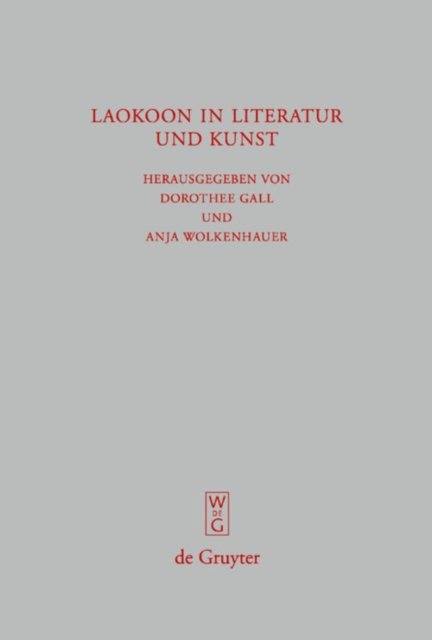 LAOKOON IN LITERATUR
UND KUNST

HERAUSGEGEBEN VON
DOROTHEE GALL
UND
ANJA WOLKENHAUER

W
DE
G

de Gruyter